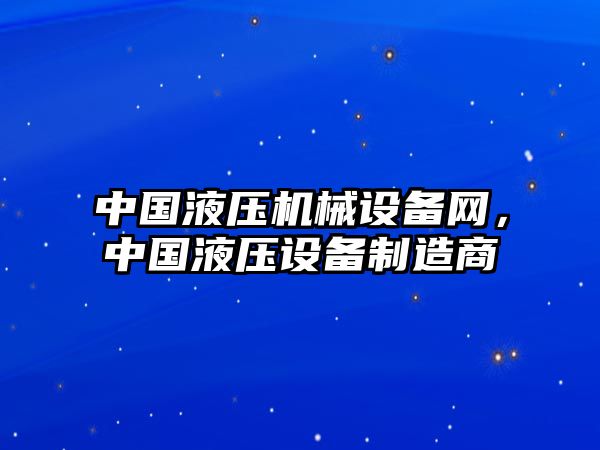 中国液压机械设备网，中国液压设备制造商